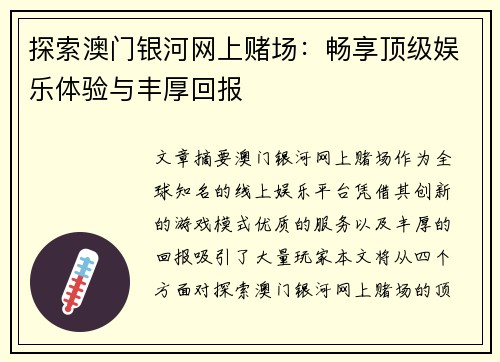 探索澳门银河网上赌场：畅享顶级娱乐体验与丰厚回报

文章摘要澳门银河网上赌场作为全球知名的线上娱乐平台凭借其创新的游戏模式优质的服务以及丰厚的回报吸引了大量玩家本文将从四个方面对探索澳门银河网上赌场的顶